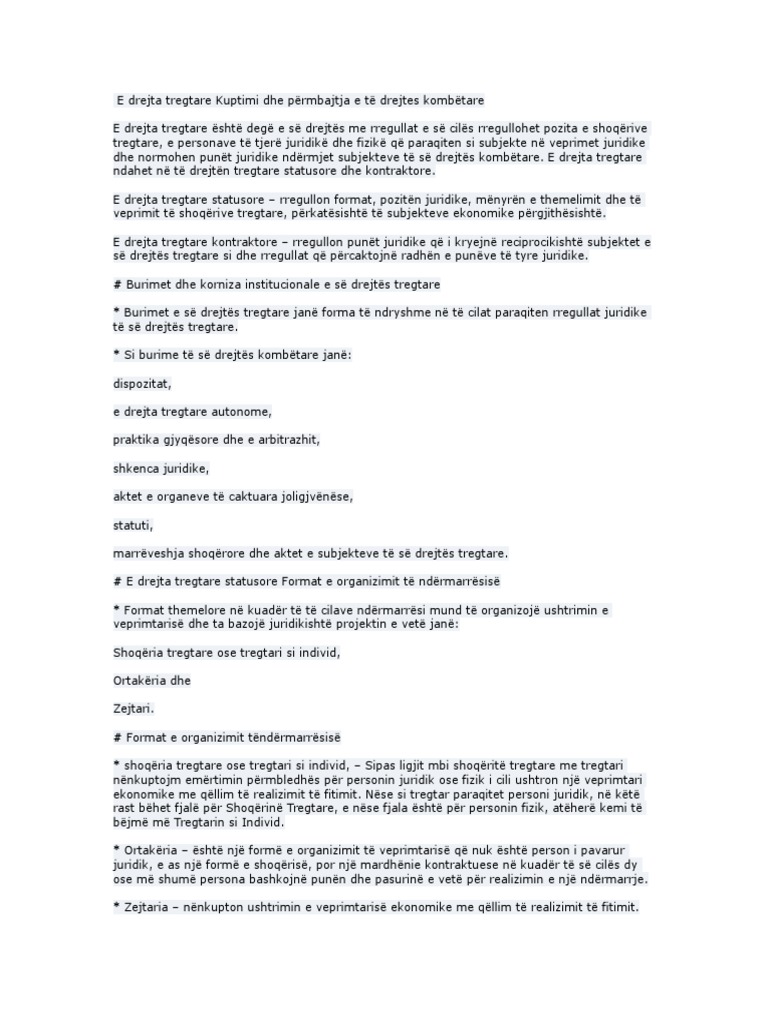 E drejta tregtare Kuptimi dhe përmbajtja e të drejtes kombëtare

E drejta tregtare është degë e së drejtës me rregullat e së cilës rregullohet pozita e shoqërive tregtare, e personave të tjerë juridikë dhe fizikë që paraqiten si subjekte në veprimet juridike dhe normohen punët juridike ndërmjet subjekteve të së drejtës kombëtare. E drejta tregtare ndahet në të drejtën tregtare statusore dhe kontraktore.

E drejta tregtare statusore – rregullon format, pozitën juridike, mënyrën e themelimit dhe të veprimit të shoqërive tregtare, përkatësishtë të subjekteve ekonomike përgjithësishtë.

E drejta tregtare kontraktore – rregullon punët juridike që i kryejnë reciprocikishtë subjektet e së drejtës tregtare si dhe rregullat që përcaktojnë radhën e punëve të tyre juridike.

# Burimet dhe korniza institucionale e së drejtës tregtare

* Burimet e së drejtës tregtare janë forma të ndryshme në të cilat paraqiten rregullat juridike të së drejtës tregtare.

* Si burime të së drejtës kombëtare janë:

dispozitat,

e drejta tregtare autonome,

praktika gjyqësore dhe e arbitrazhit,

shkenca juridike,

aktet e organeve të caktuara joligjvënëse,

statuti,

marrëveshja shoqërore dhe aktet e subjekteve të së drejtës tregtare.

# E drejta tregtare statusore Format e organizimit të ndërmarrësisë

* Format themelore në kuadër të të cilave ndërmarrësi mund të organizojë ushtrimin e veprimtarisë dhe ta bazojë juridikishtë projektin e vetë janë:

Shoqëria tregtare ose tregtari si individ,

Ortakëria dhe

Zejtari.

# Format e organizimit tëndërmarrësisë

* shoqëria tregtare ose tregtari si individ, – Sipas ligjit mbi shoqëritë tregtare me tregtari nënkuptojm emërtimin përmbledhës për personin juridik ose fizik i cili ushtron një veprimtari ekonomike me qëllim të realizimit të fitimit. Nëse si tregtar paraqitet personi juridik, në këtë rast bëhet fjalë për Shoqërinë Tregtare, e nëse fjala është për personin fizik, atëherë kemi të bëjmë më Tregtarin si Individ.

* Ortakëria – është një formë e organizimit të veprimtarisë që nuk është person i pavarur juridik, e as një formë e shoqërisë, por një mardhënie kontraktuese në kuadër të së cilës dy ose më shumë persona bashkojnë punën dhe pasurinë e vetë për realizimin e një ndërmarrje.

* Zejtaria – nënkupton ushtrimin e veprimtarisë ekonomike me qëllim të realizimit të fitimit.